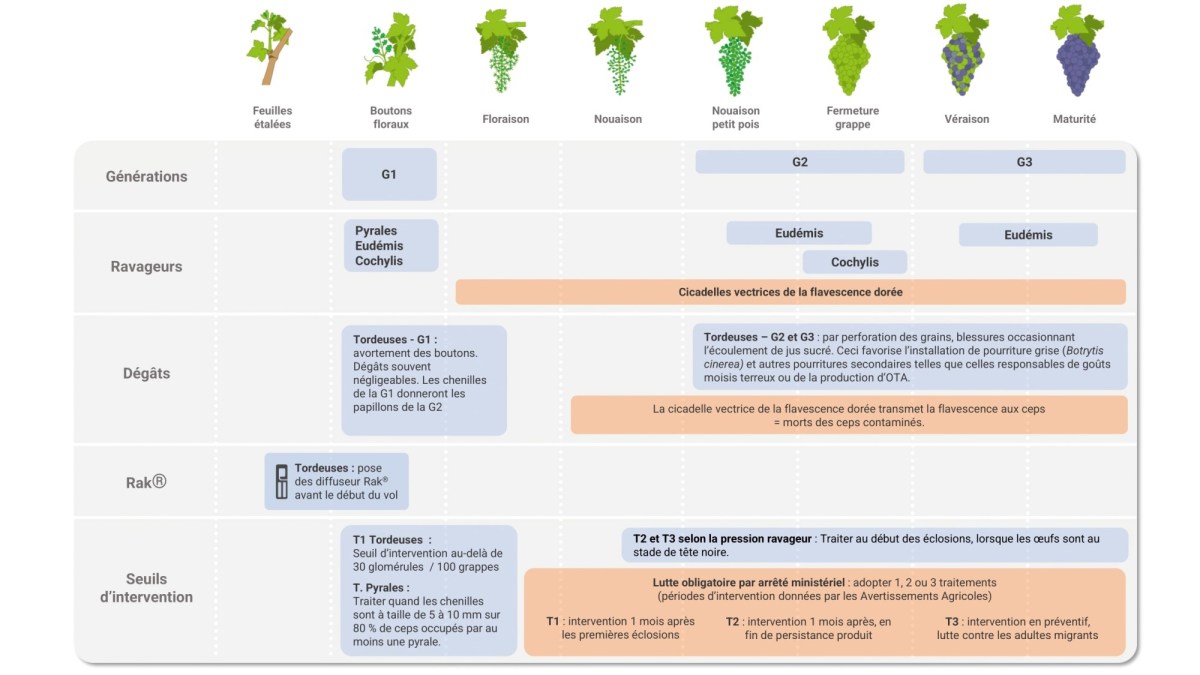 Feuilles étalées

Boutons floraux

Floraison

Nouaison

Nouaison petit pois

Fermeture grappe

Véraison

Maturité

Générations

G1

G2

G3

Ravageurs

Pyrales
Eudémis
Cochylis

Eudémis

Cochylis

Eudémis

Cicadelles vectrices de la flavescence dorée

Dégâts

Tordeuses - G1 : avortement des boutons. Dégâts souvent négligeables. Les chenilles de la G1 donneront les papillons de la G2

Tordeuses – G2 et G3 : par perforation des grains, blessures occasionnant l'écoulement de jus sucré. Ceci favorise l'installation de pourriture grise (Botrytis cinerea) et autres pourritures secondaires telles que celles responsables de goûts moisis terreux ou de la production d'OTA.

La cicadelle vectrice de la flavescence dorée transmet la flavescence aux ceps = morts des ceps contaminés.

Rak®

Tordeuses : pose des diffuseur Rak® avant le début du vol

Seuils d'intervention

T1 Tordeuses : Seuil d'intervention au-delà de 30 glomérules / 100 grappes

T. Pyrales : Traiter quand les chenilles sont à taille de 5 à 10 mm sur 80 % de ceps occupés par au moins une pyrale.

T2 et T3 selon la pression ravageur : Traiter au début des éclosions, lorsque les œufs sont au stade de tête noire.

Lutte obligatoire par arrêté ministériel : adopter 1, 2 ou 3 traitements (périodes d'intervention données par les Avertissements Agricoles)

T1 : intervention 1 mois après les premières éclosions

T2 : intervention 1 mois après, en fin de persistance produit

T3 : intervention en préventif, lutte contre les adultes migrants